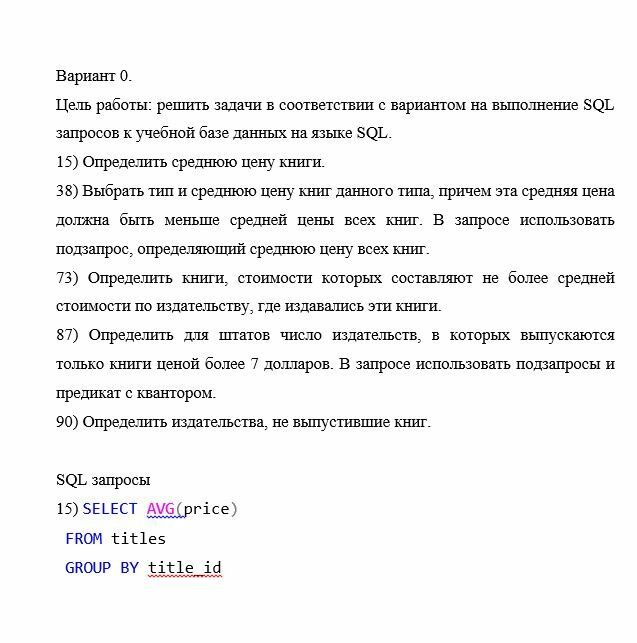 Вариант 0.

Цель работы: решить задачи в соответствии с вариантом на выполнение SQL запросов к учебной базе данных на языке SQL.

15) Определить среднюю цену книги.

38) Выбрать тип и среднюю цену книг данного типа, причем эта средняя цена должна быть меньше средней цены всех книг. В запросе использовать подзапрос, определяющий среднюю цену всех книг.

73) Определить книги, стоимости которых составляют не более средней стоимости по издательству, где издавались эти книги.

87) Определить для штатов число издательств, в которых выпускаются только книги ценой более 7 долларов. В запросе использовать подзапросы и предикат с квантором.

90) Определить издательства, не выпустившие книг.

SQL запросы

15) SELECT AVG(price)
FROM titles
GROUP BY title_id